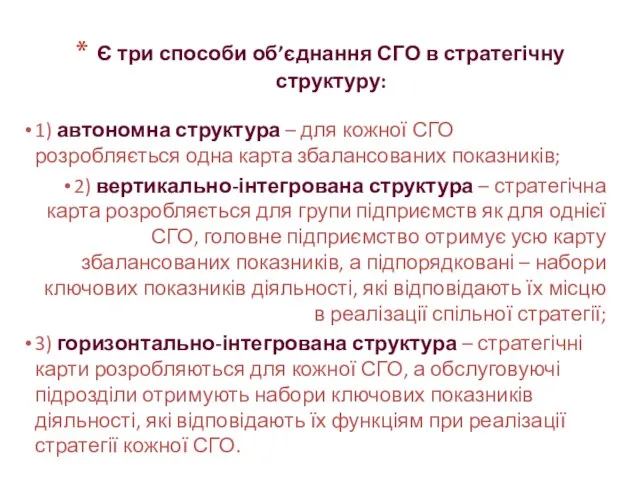 * Є три способи об’єднання СГО в стратегічну структуру:

• 1) автономна структура – для кожної СГО розробляється одна карта збалансованих показників;

• 2) вертикально-інтегрована структура – стратегічна карта розробляється для групи підприємств як для однієї СГО, головне підприємство отримує усю карту збалансованих показників, а підпорядковані – набори ключових показників діяльності, які відповідають їх місцю в реалізації спільної стратегії;

• 3) горизонтально-інтегрована структура – стратегічні карти розробляються для кожної СГО, а обслуговуючі підрозділи отримують набори ключових показників діяльності, які відповідають їх функціям при реалізації стратегії кожної СГО.